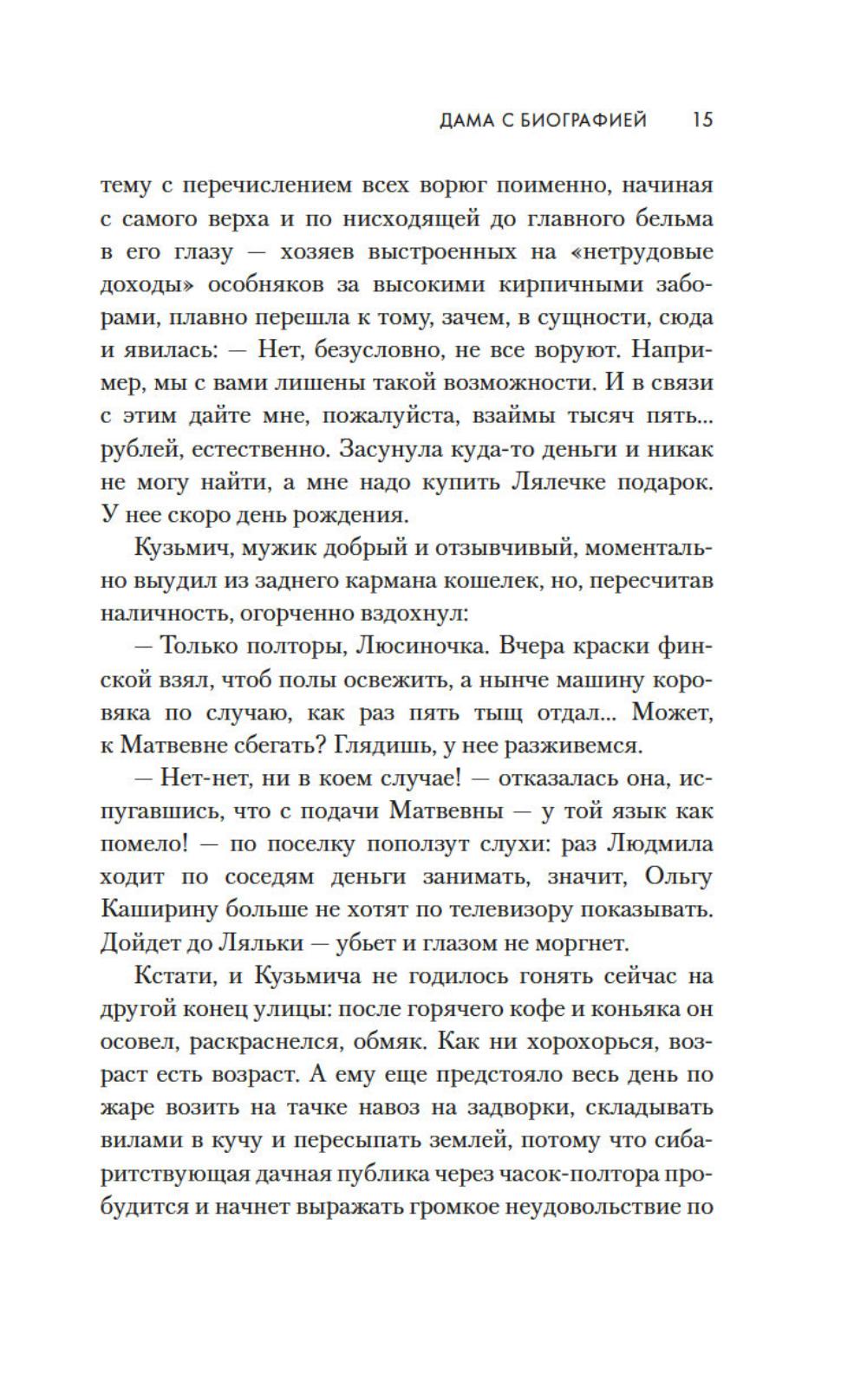 ДАМА С БИОГРАФИЕЙ 15

тему с перечислением всех ворюг поименно, начиная с самого верха и по нисходящей до главного бельма в его глазу — хозяев выстроенных на «нетрудовые доходы» особняков за высокими кирпичными заборами, плавно перешла к тому, зачем, в сущности, сюда и явилась: — Нет, безусловно, не все воруют. Например, мы с вами лишены такой возможности. И в связи с этим дайте мне, пожалуйста, взаймы тысяч пять... рублей, естественно. Засунула куда-то деньги и никак не могу найти, а мне надо купить Лялечке подарок. У нее скоро день рождения.

Кузьмич, мужик добрый и отзывчивый, моментально выудил из заднего кармана кошелек, но, пересчитав наличность, огорченно вздохнул:

— Только полторы, Люсиночка. Вчера краски финской взял, чтоб полы освежить, а нынче машину коровяка по случаю, как раз пять тыщ отдал... Может, к Матвевне сбегать? Глядишь, у нее разживемся.

— Нет-нет, ни в коем случае! — отказалась она, испугавшись, что с подачи Матвевны — у той язык как помело! — по поселку поползут слухи: раз Людмила ходит по соседям деньги занимать, значит, Ольгу Каширину больше не хотят по телевизору показывать. Дойдет до Ляльки — убьет и глазом не моргнет.

Кстати, и Кузьмича не годилось гонять сейчас на другой конец улицы: после горячего кофе и коньяка он осовел, раскраснелся, обмяк. Как ни хорохорься, возраст есть возраст. А ему еще предстояло весь день по жаре возить на тачке навоз на задворки, складывать вилами в кучу и пересыпать землей, потому что сибаритствующая дачная публика через часок-полтора пробудится и начнет выражать громкое неудовольствие по